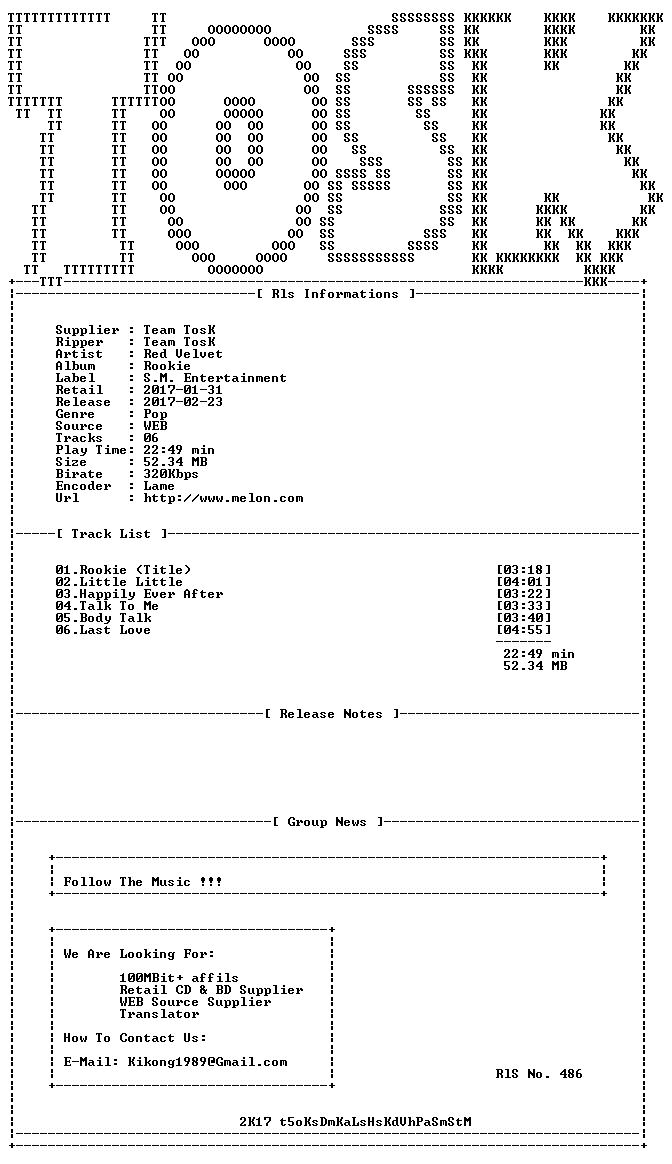 [ Rls Informations ]

Supplier : Team TosK
Ripper : Team TosK
Artist : Red Velvet
Album : Rookie
Label : S.M. Entertainment
Retail : 2017-01-31
Release : 2017-02-23
Genre : Pop
Source : WEB
Tracks : 06
Play Time: 22:49 min
Size : 52.34 MB
Birate : 320Kbps
Encoder : Lame
Url : http://www.melon.com

[ Track List ]

01.Rookie (Title) [03:18]
02.Little Little [04:01]
03.Happily Ever After [03:22]
04.Talk To Me [03:33]
05.Body Talk [03:40]
06.Last Love [04:55]

22:49 min
52.34 MB

[ Release Notes ]

[ Group News ]

Follow The Music !!!

We Are Looking For:

100MBit+ affils
Retail CD & BD Supplier
WEB Source Supplier
Translator

How To Contact Us:

E-Mail: Kikong1989@Gmail.com

RlS No. 486

2K17 t5oKsDmKaLsHsKdVhPaSmStM